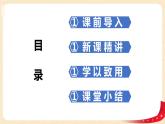 目
录

① 课前导入

① 新课精讲

① 学以致用

① 课堂小结